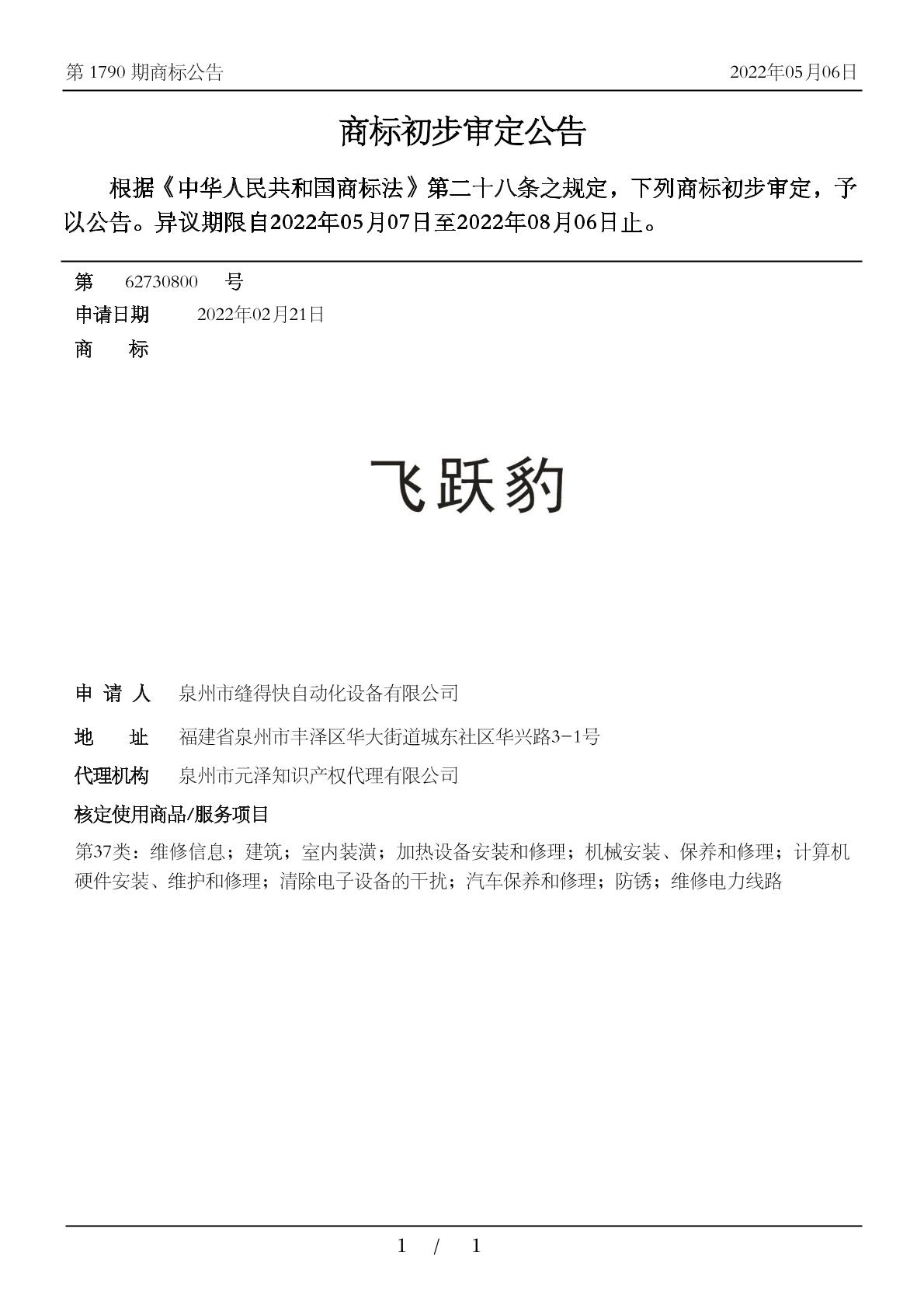 第 1790 期商标公告　　2022年05月06日

商标初步审定公告

根据《中华人民共和国商标法》第二十八条之规定，下列商标初步审定，予以公告。异议期限自2022年05月07日至2022年08月06日止。

第　62730800　号

申请日期　2022年02月21日

商　标

飞跃豹

申 请 人　泉州市缝得快自动化设备有限公司

地　址　福建省泉州市丰泽区华大街道城东社区华兴路3-1号

代理机构　泉州市元泽知识产权代理有限公司

核定使用商品/服务项目

第37类：维修信息；建筑；室内装潢；加热设备安装和修理；机械安装、保养和修理；计算机硬件安装、维护和修理；清除电子设备的干扰；汽车保养和修理；防锈；维修电力线路

1 / 1